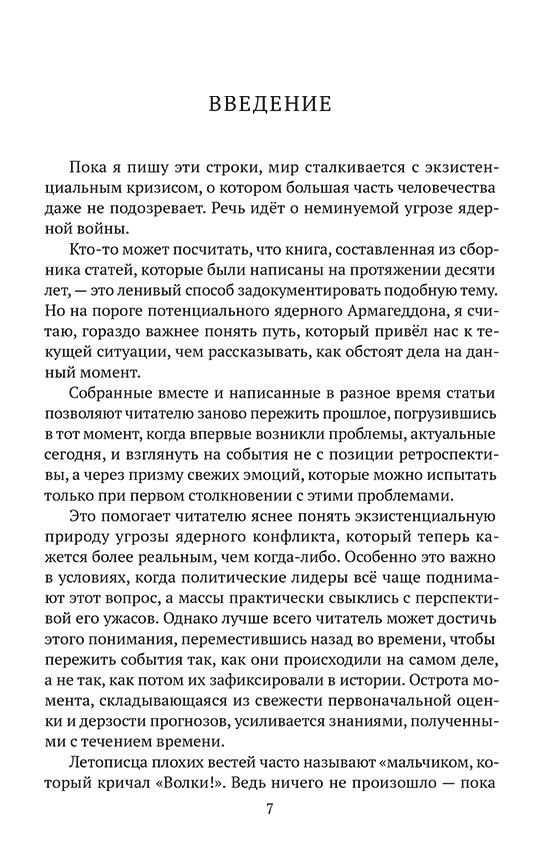 ВВЕДЕНИЕ

Пока я пишу эти строки, мир сталкивается с экзистенциальным кризисом, о котором большая часть человечества даже не подозревает. Речь идёт о неминуемой угрозе ядерной войны.

Кто-то может посчитать, что книга, составленная из сборника статей, которые были написаны на протяжении десяти лет, — это ленивый способ задокументировать подобную тему. Но на пороге потенциального ядерного Армагеддона, я считаю, гораздо важнее понять путь, который привёл нас к текущей ситуации, чем рассказывать, как обстоят дела на данный момент.

Собранные вместе и написанные в разное время статьи позволяют читателю заново пережить прошлое, погрузившись в тот момент, когда впервые возникли проблемы, актуальные сегодня, и взглянуть на события не с позиции ретроспективы, а через призму свежих эмоций, которые можно испытать только при первом столкновении с этими проблемами.

Это помогает читателю яснее понять экзистенциальную природу угрозы ядерного конфликта, который теперь кажется более реальным, чем когда-либо. Особенно это важно в условиях, когда политические лидеры всё чаще поднимают этот вопрос, а массы практически свыклись с перспективой его ужасов. Однако лучше всего читатель может достичь этого понимания, переместившись назад во времени, чтобы пережить события так, как они происходили на самом деле, а не так, как потом их зафиксировали в истории. Острота момента, складывающаяся из свежести первоначальной оценки и дерзости прогнозов, усиливается знаниями, полученными с течением времени.

Летописца плохих вестей часто называют «мальчиком, который кричал «Волки!». Ведь ничего не произошло — пока

7